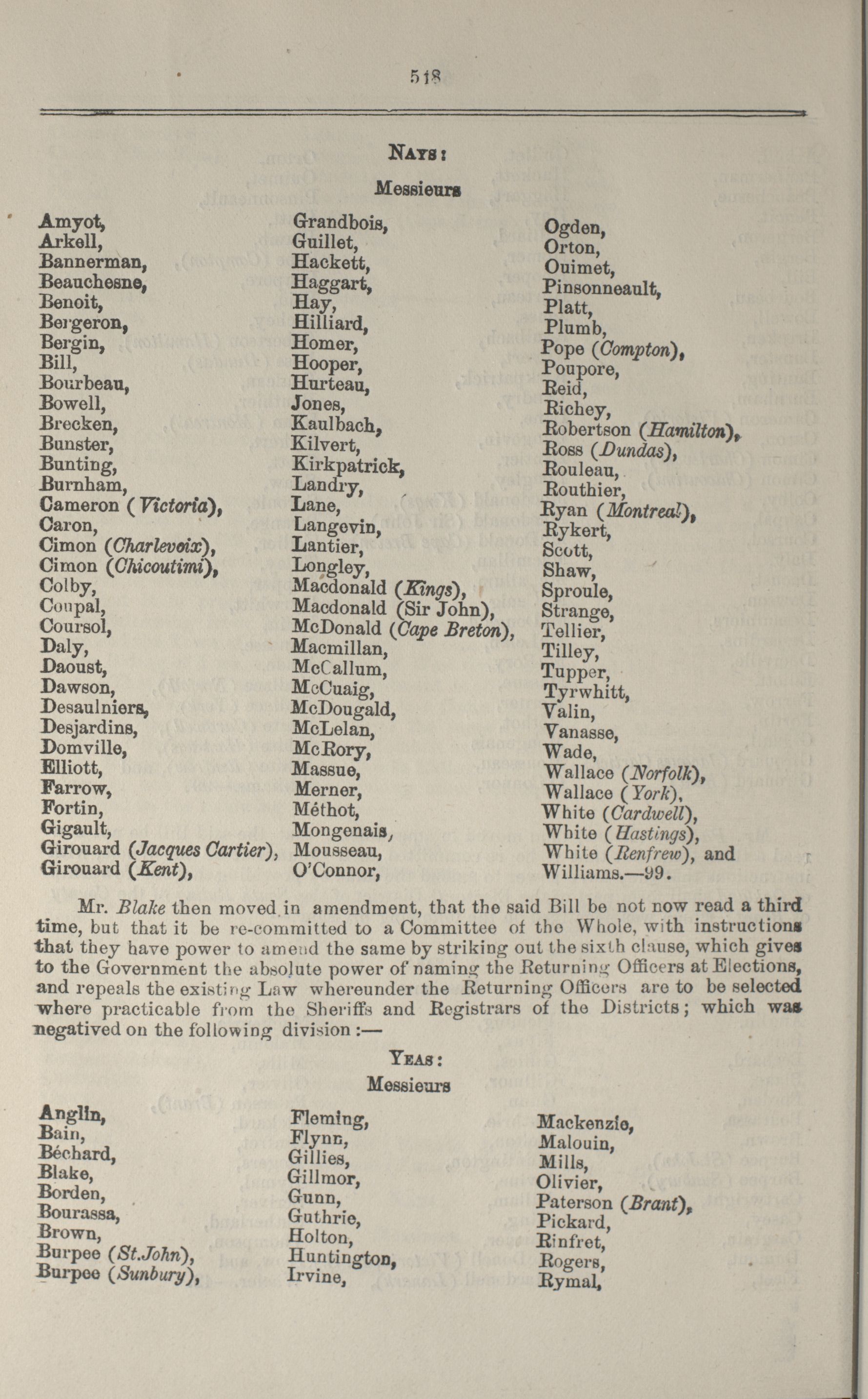 518

NAYS:

Messieurs

Amyot,
Arkell,
Bannerman,
Beauchesne,
Benoit,
Bergeron,
Bergin,
Bill,
Bourbeau,
Bowell,
Brecken,
Bunster,
Bunting,
Burnham,
Cameron (Victoria),
Caron,
Cimon (Charlevoix),
Cimon (Chicoutimi),
Colby,
Coupal,
Coursol,
Daly,
Daoust,
Dawson,
Desaulniers,
Desjardins,
Domville,
Elliott,
Farrow,
Fortin,
Gigault,
Girouard (Jacques Cartier),
Girouard (Kent),

Grandbois,
Guillet,
Hackett,
Haggart,
Hay,
Hilliard,
Homer,
Hooper,
Hurteau,
Jones,
Kaulbach,
Kilvert,
Kirkpatrick,
Landry,
Lane,
Langevin,
Lantier,
Longley,
Macdonald (Kings),
Macdonald (Sir John),
McDonald (Cape Breton),
Macmillan,
McCallum,
McCuaig,
McDougald,
McLelan,
McRory,
Massue,
Merner,
Méthot,
Mongenais,
Mousseau,
O'Connor,

Ogden,
Orton,
Ouimet,
Pinsonneault,
Platt,
Plumb,
Pope (Compton),
Poupore,
Reid,
Richey,
Robertson (Hamilton),
Ross (Dundas),
Rouleau,
Routhier,
Ryan (Montreal),
Rykert,
Scott,
Shaw,
Sproule,
Strange,
Tellier,
Tilley,
Tupper,
Tyrwhitt,
Valin,
Vanasse,
Wade,
Wallace (Norfolk),
Wallace (York),
White (Cardwell),
White (Hastings),
White (Renfrew), and
Williams.—99.

Mr. Blake then moved in amendment, that the said Bill be not now read a third time, but that it be re-committed to a Committee of the Whole, with instructions that they have power to amend the same by striking out the sixth clause, which gives to the Government the absolute power of naming the Returning Officers at Elections, and repeals the existing Law whereunder the Returning Officers are to be selected where practicable from the Sheriffs and Registrars of the Districts; which was negatived on the following division:—

YEAS:

Messieurs

Anglin,
Bain,
Béchard,
Blake,
Borden,
Bourassa,
Brown,
Burpee (St.John),
Burpee (Sunbury),

Fleming,
Flynn,
Gillies,
Gillmor,
Gunn,
Guthrie,
Holton,
Huntington,
Irvine,

Mackenzie,
Malouin,
Mills,
Olivier,
Paterson (Brant),
Pickard,
Rinfret,
Rogers,
Rymal,